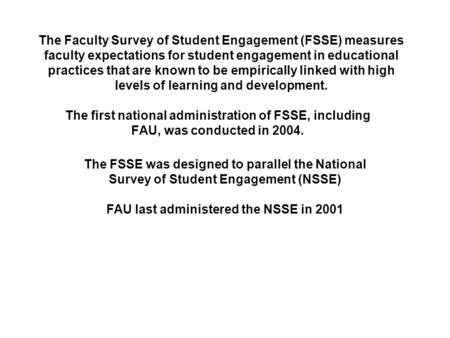 The Faculty Survey of Student Engagement (FSSE) measures faculty expectations for student engagement in educational practices that are known to be empirically linked with high levels of learning and development.

The first national administration of FSSE, including FAU, was conducted in 2004.

The FSSE was designed to parallel the National Survey of Student Engagement (NSSE)

FAU last administered the NSSE in 2001